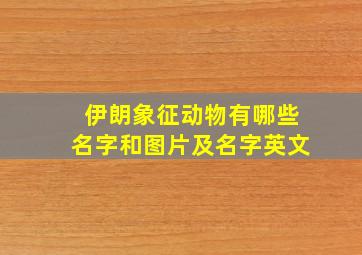 伊朗象征动物有哪些
名字和图片及名字英文